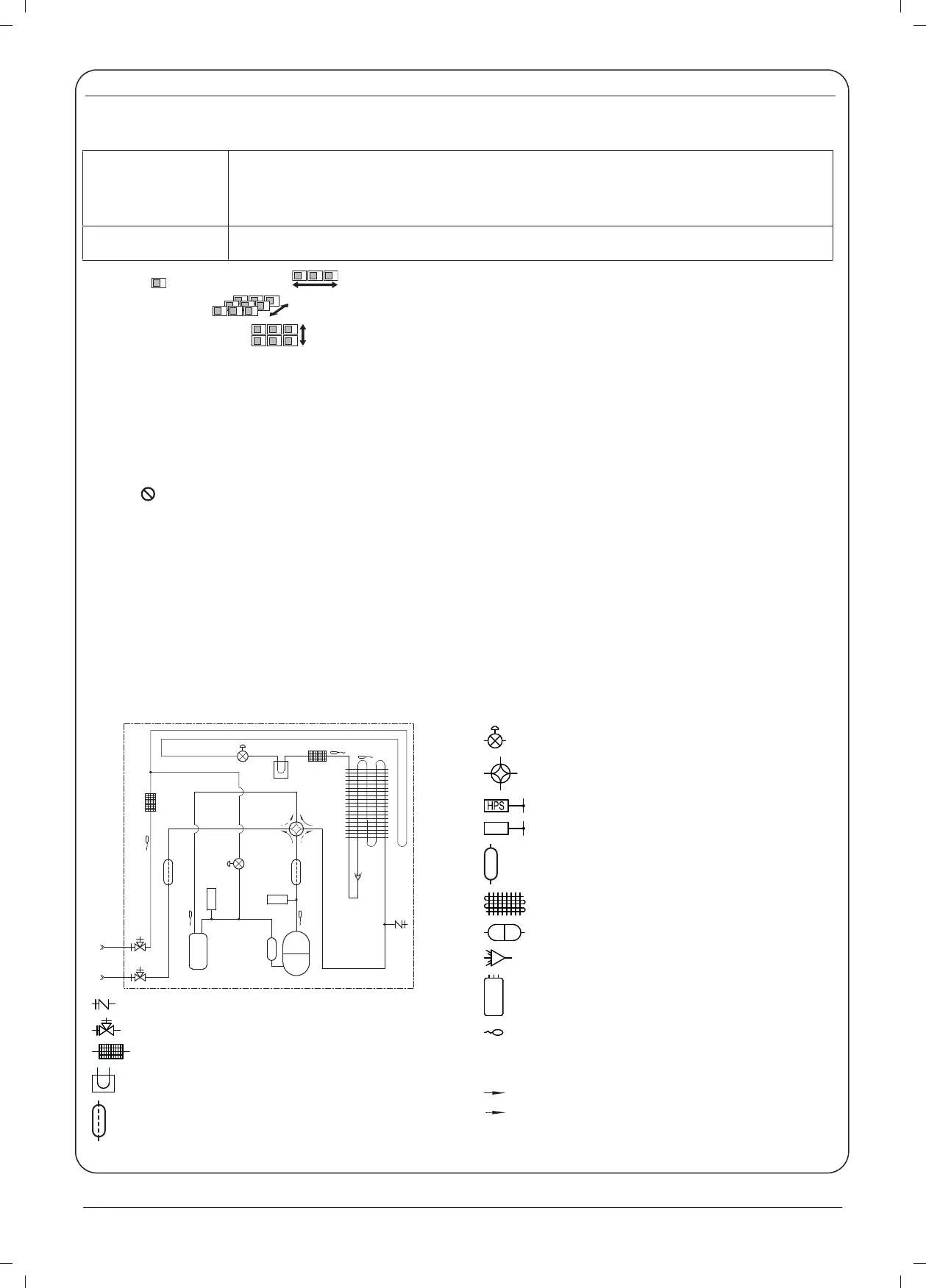 HPS